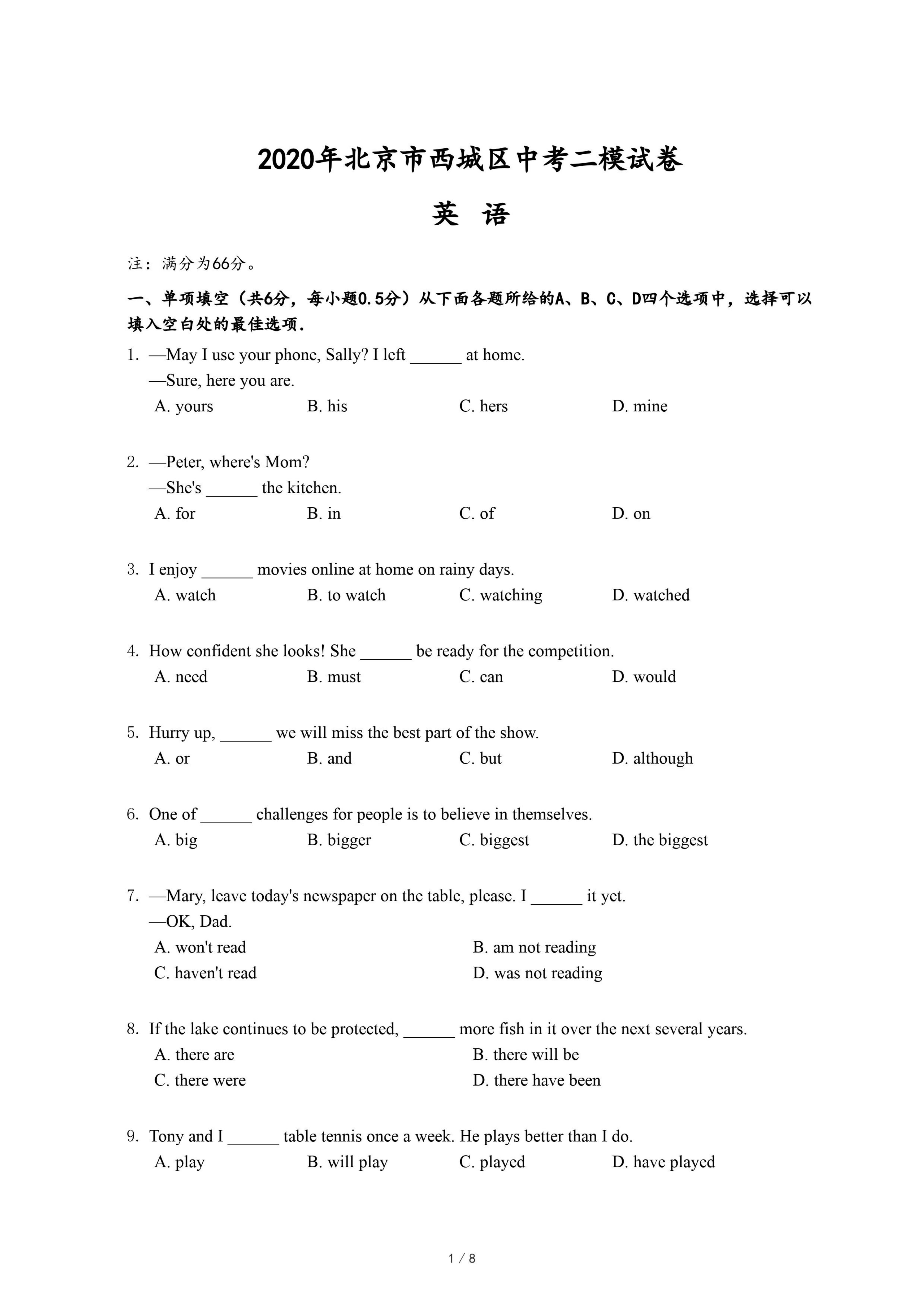 2020年北京市西城区中考二模试卷

英 语

注：满分为66分。

一、单项填空（共6分，每小题0.5分）从下面各题所给的A、B、C、D四个选项中，选择可以填入空白处的最佳选项.

1. —May I use your phone, Sally? I left ______ at home.
—Sure, here you are.
A. yours B. his C. hers D. mine

2. —Peter, where's Mom?
—She's ______ the kitchen.
A. for B. in C. of D. on

3. I enjoy ______ movies online at home on rainy days.
A. watch B. to watch C. watching D. watched

4. How confident she looks! She ______ be ready for the competition.
A. need B. must C. can D. would

5. Hurry up, ______ we will miss the best part of the show.
A. or B. and C. but D. although

6. One of ______ challenges for people is to believe in themselves.
A. big B. bigger C. biggest D. the biggest

7. —Mary, leave today's newspaper on the table, please. I ______ it yet.
—OK, Dad.
A. won't read B. am not reading
C. haven't read D. was not reading

8. If the lake continues to be protected, ______ more fish in it over the next several years.
A. there are B. there will be
C. there were D. there have been

9. Tony and I ______ table tennis once a week. He plays better than I do.
A. play B. will play C. played D. have played

1 / 8